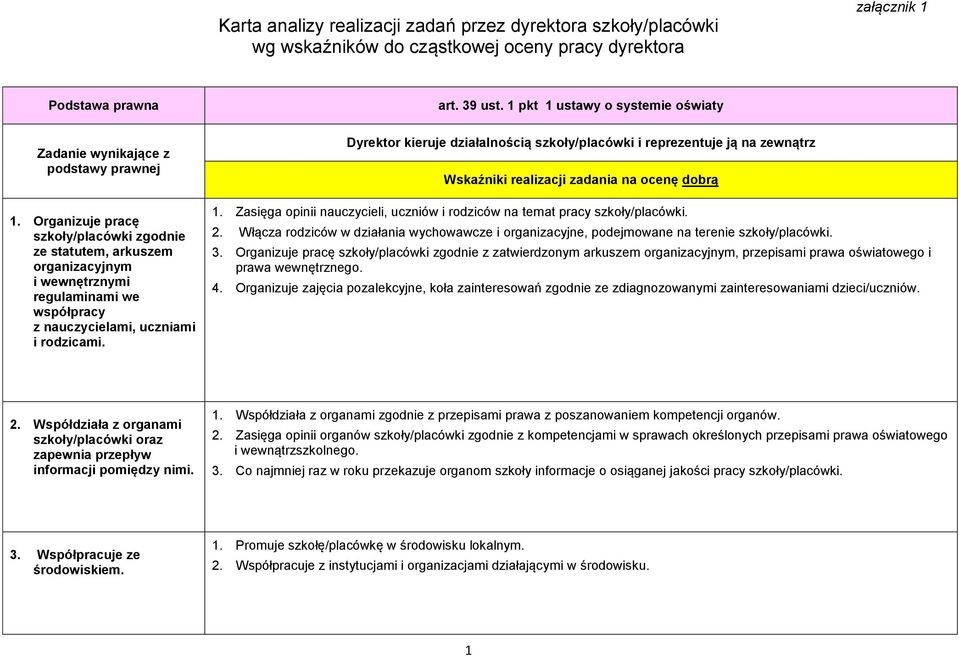 załącznik 1

Karta analizy realizacji zadań przez dyrektora szkoły/placówki wg wskaźników do cząstkowej oceny pracy dyrektora

| Podstawa prawna | art. 39 ust. 1 pkt 1 ustawy o systemie oświaty |
|---|---|
| Zadanie wynikające z podstawy prawnej | Dyrektor kieruje działalnością szkoły/placówki i reprezentuje ją na zewnątrz<br>Wskaźniki realizacji zadania na ocenę dobrą |
| 1. Organizuje pracę szkoły/placówki zgodnie ze statutem, arkuszem organizacyjnym i wewnętrznymi regulaminami we współpracy z nauczycielami, uczniami i rodzicami. | 1. Zasięga opinii nauczycieli, uczniów i rodziców na temat pracy szkoły/placówki.<br>2. Włącza rodziców w działania wychowawcze i organizacyjne, podejmowane na terenie szkoły/placówki.<br>3. Organizuje pracę szkoły/placówki zgodnie z zatwierdzonym arkuszem organizacyjnym, przepisami prawa oświatowego i prawa wewnętrznego.<br>4. Organizuje zajęcia pozalekcyjne, koła zainteresowań zgodnie ze zdiagnozowanymi zainteresowaniami dzieci/uczniów. |
| 2. Współdziała z organami szkoły/placówki oraz zapewnia przepływ informacji pomiędzy nimi. | 1. Współdziała z organami zgodnie z przepisami prawa z poszanowaniem kompetencji organów.<br>2. Zasięga opinii organów szkoły/placówki zgodnie z kompetencjami w sprawach określonych przepisami prawa oświatowego i wewnątrzszkolnego.<br>3. Co najmniej raz w roku przekazuje organom szkoły informacje o osiąganej jakości pracy szkoły/placówki. |
| 3. Współpracuje ze środowiskiem. | 1. Promuje szkołę/placówkę w środowisku lokalnym.<br>2. Współpracuje z instytucjami i organizacjami działającymi w środowisku. |

1